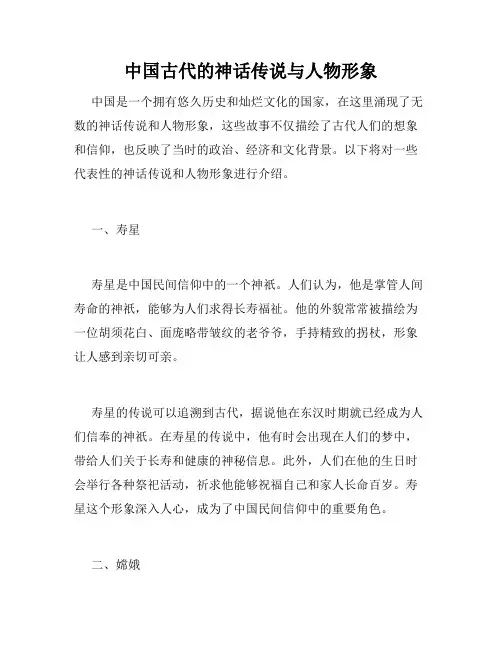 中国古代的神话传说与人物形象

中国是一个拥有悠久历史和灿烂文化的国家，在这里涌现了无数的神话传说和人物形象，这些故事不仅描绘了古代人们的想象和信仰，也反映了当时的政治、经济和文化背景。以下将对一些代表性的神话传说和人物形象进行介绍。

一、寿星

寿星是中国民间信仰中的一个神祇。人们认为，他是掌管人间寿命的神祇，能够为人们求得长寿福祉。他的外貌常常被描绘为一位胡须花白、面庞略带皱纹的老爷爷，手持精致的拐杖，形象让人感到亲切可亲。

寿星的传说可以追溯到古代，据说他在东汉时期就已经成为人们信奉的神祇。在寿星的传说中，他有时会出现在人们的梦中，带给人们关于长寿和健康的神秘信息。此外，人们在他的生日时会举行各种祭祀活动，祈求他能够祝福自己和家人长命百岁。寿星这个形象深入人心，成为了中国民间信仰中的重要角色。

二、嫦娥